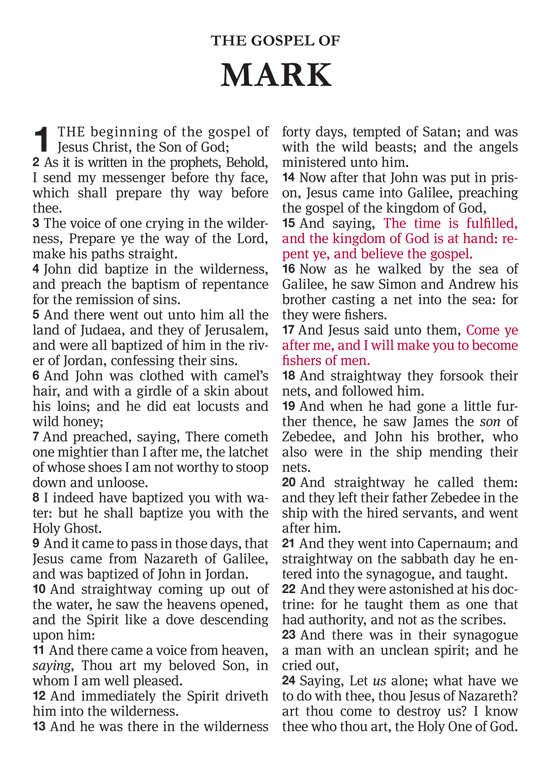 THE GOSPEL OF

MARK

1 THE beginning of the gospel of Jesus Christ, the Son of God;
2 As it is written in the prophets, Behold, I send my messenger before thy face, which shall prepare thy way before thee.
3 The voice of one crying in the wilderness, Prepare ye the way of the Lord, make his paths straight.
4 John did baptize in the wilderness, and preach the baptism of repentance for the remission of sins.
5 And there went out unto him all the land of Judaea, and they of Jerusalem, and were all baptized of him in the river of Jordan, confessing their sins.
6 And John was clothed with camel's hair, and with a girdle of a skin about his loins; and he did eat locusts and wild honey;
7 And preached, saying, There cometh one mightier than I after me, the latchet of whose shoes I am not worthy to stoop down and unloose.
8 I indeed have baptized you with water: but he shall baptize you with the Holy Ghost.
9 And it came to pass in those days, that Jesus came from Nazareth of Galilee, and was baptized of John in Jordan.
10 And straightway coming up out of the water, he saw the heavens opened, and the Spirit like a dove descending upon him:
11 And there came a voice from heaven, saying, Thou art my beloved Son, in whom I am well pleased.
12 And immediately the Spirit driveth him into the wilderness.
13 And he was there in the wilderness forty days, tempted of Satan; and was with the wild beasts; and the angels ministered unto him.
14 Now after that John was put in prison, Jesus came into Galilee, preaching the gospel of the kingdom of God,
15 And saying, The time is fulfilled, and the kingdom of God is at hand: repent ye, and believe the gospel.
16 Now as he walked by the sea of Galilee, he saw Simon and Andrew his brother casting a net into the sea: for they were fishers.
17 And Jesus said unto them, Come ye after me, and I will make you to become fishers of men.
18 And straightway they forsook their nets, and followed him.
19 And when he had gone a little further thence, he saw James the son of Zebedee, and John his brother, who also were in the ship mending their nets.
20 And straightway he called them: and they left their father Zebedee in the ship with the hired servants, and went after him.
21 And they went into Capernaum; and straightway on the sabbath day he entered into the synagogue, and taught.
22 And they were astonished at his doctrine: for he taught them as one that had authority, and not as the scribes.
23 And there was in their synagogue a man with an unclean spirit; and he cried out,
24 Saying, Let us alone; what have we to do with thee, thou Jesus of Nazareth? art thou come to destroy us? I know thee who thou art, the Holy One of God.